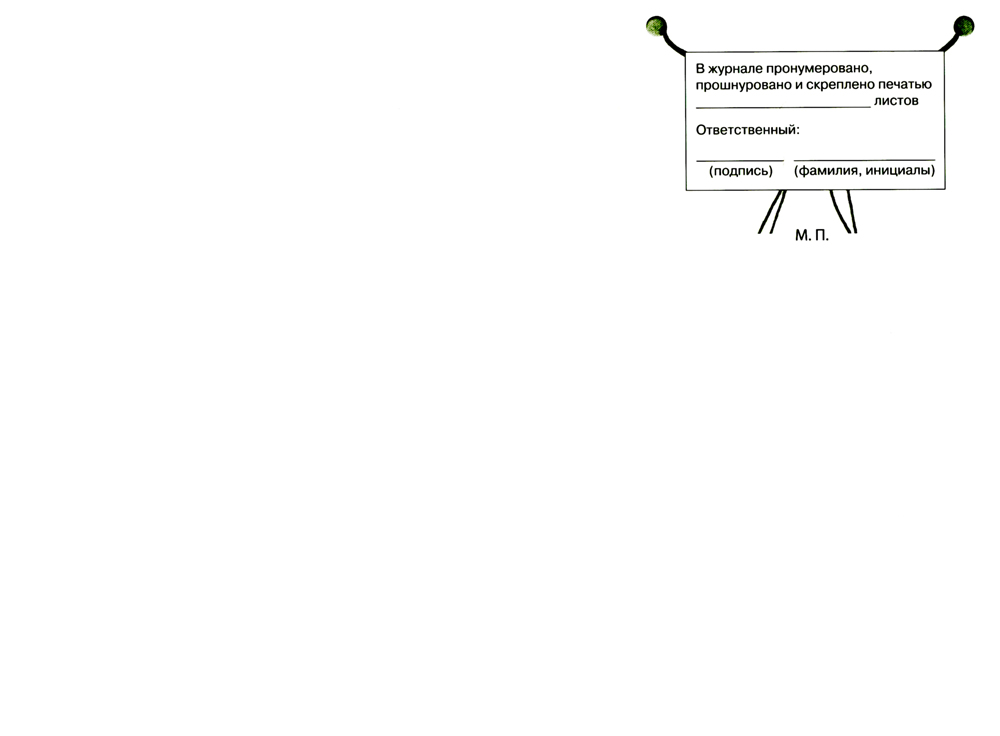 В журнале пронумеровано, прошнуровано и скреплено печатью ____ листов

Ответственный:

____ ____
(подпись) (фамилия, инициалы)

М. П.